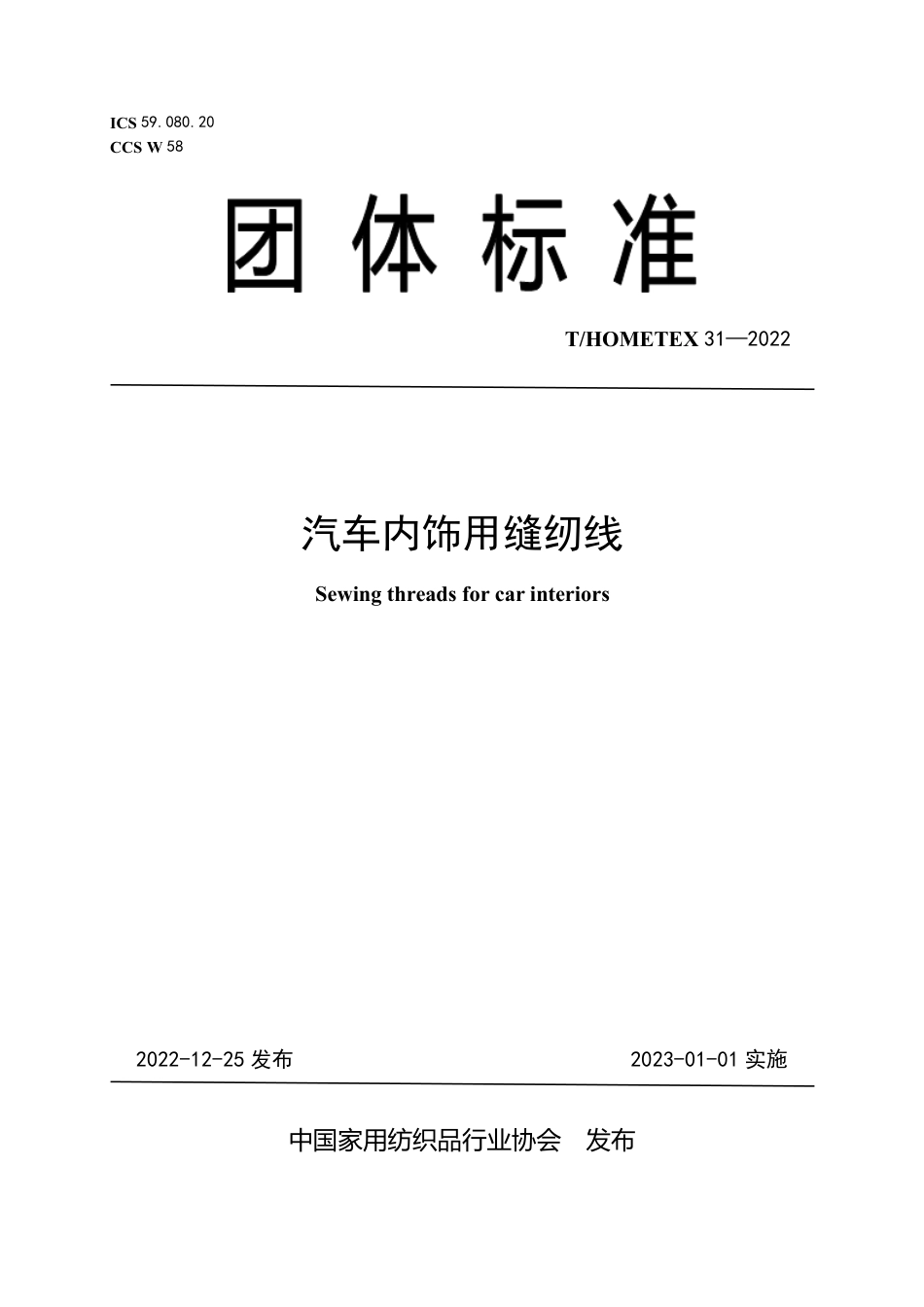 ICS 59.080.20
CCS W 58

团体标准

T/HOMETEX 31—2022

汽车内饰用缝纫线

Sewing threads for car interiors

2022-12-25 发布

2023-01-01 实施

中国家用纺织品行业协会　发布